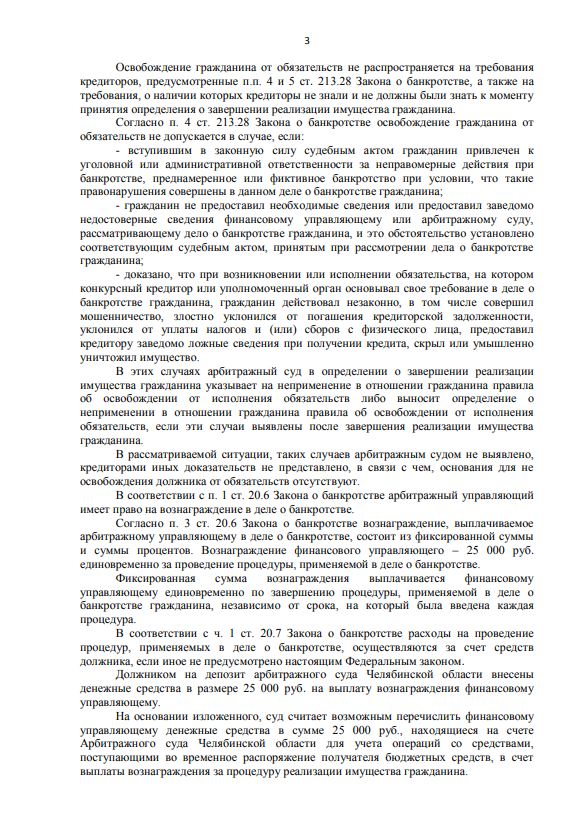 3

Освобождение гражданина от обязательств не распространяется на требования кредиторов, предусмотренные п.п. 4 и 5 ст. 213.28 Закона о банкротстве, а также на требования, о наличии которых кредиторы не знали и не должны были знать к моменту принятия определения о завершении реализации имущества гражданина.

Согласно п. 4 ст. 213.28 Закона о банкротстве освобождение гражданина от обязательств не допускается в случае, если:

- вступившим в законную силу судебным актом гражданин привлечен к уголовной или административной ответственности за неправомерные действия при банкротстве, преднамеренное или фиктивное банкротство при условии, что такие правонарушения совершены в данном деле о банкротстве гражданина;

- гражданин не предоставил необходимые сведения или предоставил заведомо недостоверные сведения финансовому управляющему или арбитражному суду, рассматривающему дело о банкротстве гражданина, и это обстоятельство установлено соответствующим судебным актом, принятым при рассмотрении дела о банкротстве гражданина;

- доказано, что при возникновении или исполнении обязательства, на котором конкурсный кредитор или уполномоченный орган основывал свое требование в деле о банкротстве гражданина, гражданин действовал незаконно, в том числе совершил мошенничество, злостно уклонился от погашения кредиторской задолженности, уклонился от уплаты налогов и (или) сборов с физического лица, предоставил кредитору заведомо ложные сведения при получении кредита, скрыл или умышленно уничтожил имущество.

В этих случаях арбитражный суд в определении о завершении реализации имущества гражданина указывает на неприменение в отношении гражданина правила об освобождении от исполнения обязательств либо выносит определение о неприменении в отношении гражданина правила об освобождении от исполнения обязательств, если эти случаи выявлены после завершения реализации имущества гражданина.

В рассматриваемой ситуации, таких случаев арбитражным судом не выявлено, кредиторами иных доказательств не представлено, в связи с чем, основания для не освобождения должника от обязательств отсутствуют.

В соответствии с п. 1 ст. 20.6 Закона о банкротстве арбитражный управляющий имеет право на вознаграждение в деле о банкротстве.

Согласно п. 3 ст. 20.6 Закона о банкротстве вознаграждение, выплачиваемое арбитражному управляющему в деле о банкротстве, состоит из фиксированной суммы и суммы процентов. Вознаграждение финансового управляющего – 25 000 руб. единовременно за проведение процедуры, применяемой в деле о банкротстве.

Фиксированная сумма вознаграждения выплачивается финансовому управляющему единовременно по завершению процедуры, применяемой в деле о банкротстве гражданина, независимо от срока, на который была введена каждая процедура.

В соответствии с ч. 1 ст. 20.7 Закона о банкротстве расходы на проведение процедур, применяемых в деле о банкротстве, осуществляются за счет средств должника, если иное не предусмотрено настоящим Федеральным законом.

Должником на депозит арбитражного суда Челябинской области внесены денежные средства в размере 25 000 руб. на выплату вознаграждения финансовому управляющему.

На основании изложенного, суд считает возможным перечислить финансовому управляющему денежные средства в сумме 25 000 руб., находящиеся на счете Арбитражного суда Челябинской области для учета операций со средствами, поступающими во временное распоряжение получателя бюджетных средств, в счет выплаты вознаграждения за процедуру реализации имущества гражданина.